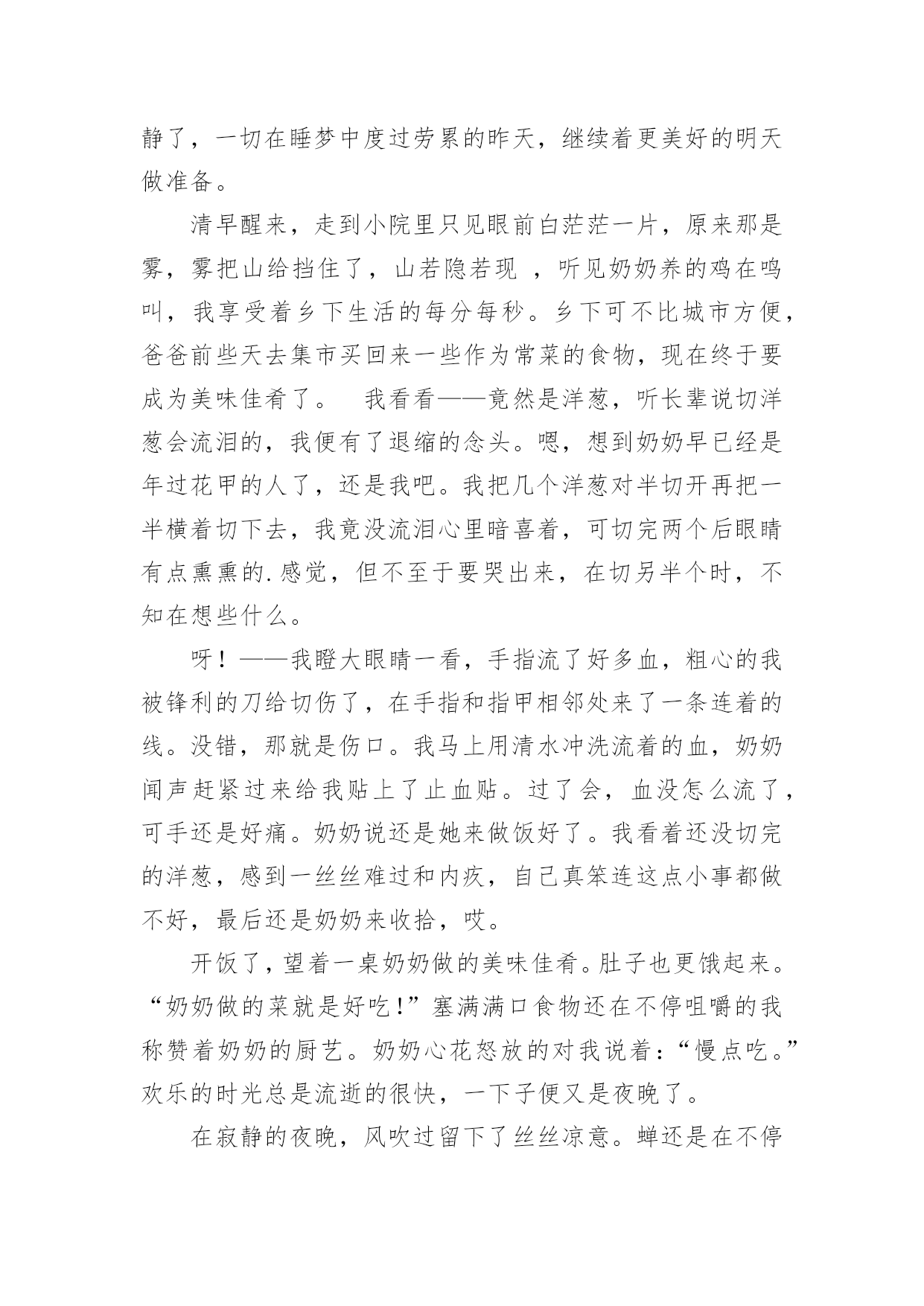 静了，一切在睡梦中度过劳累的昨天，继续着更美好的明天做准备。

清早醒来，走到小院里只见眼前白茫茫一片，原来那是雾，雾把山给挡住了，山若隐若现 ，听见奶奶养的鸡在鸣叫，我享受着乡下生活的每分每秒。乡下可不比城市方便，爸爸前些天去集市买回来一些作为常菜的食物，现在终于要成为美味佳肴了。 我看看——竟然是洋葱，听长辈说切洋葱会流泪的，我便有了退缩的念头。嗯，想到奶奶早已经是年过花甲的人了，还是我吧。我把几个洋葱对半切开再把一半横着切下去，我竟没流泪心里暗喜着，可切完两个后眼睛有点熏熏的.感觉，但不至于要哭出来，在切另半个时，不知在想些什么。

呀！——我瞪大眼睛一看，手指流了好多血，粗心的我被锋利的刀给切伤了，在手指和指甲相邻处来了一条连着的线。没错，那就是伤口。我马上用清水冲洗流着的血，奶奶闻声赶紧过来给我贴上了止血贴。过了会，血没怎么流了，可手还是好痛。奶奶说还是她来做饭好了。我看着还没切完的洋葱，感到一丝丝难过和内疚，自己真笨连这点小事都做不好，最后还是奶奶来收拾，哎。

开饭了，望着一桌奶奶做的美味佳肴。肚子也更饿起来。“奶奶做的菜就是好吃!”塞满满口食物还在不停咀嚼的我称赞着奶奶的厨艺。奶奶心花怒放的对我说着：“慢点吃。”欢乐的时光总是流逝的很快，一下子便又是夜晚了。

在寂静的夜晚，风吹过留下了丝丝凉意。蝉还是在不停